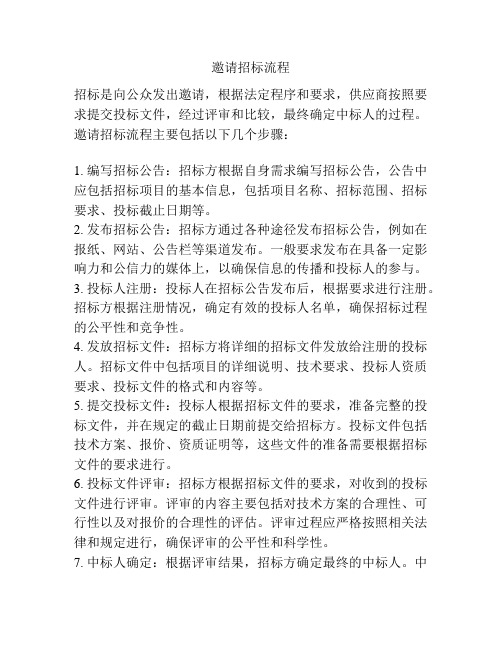 邀请招标流程

招标是向公众发出邀请，根据法定程序和要求，供应商按照要求提交投标文件，经过评审和比较，最终确定中标人的过程。邀请招标流程主要包括以下几个步骤：

1. 编写招标公告：招标方根据自身需求编写招标公告，公告中应包括招标项目的基本信息，包括项目名称、招标范围、招标要求、投标截止日期等。
2. 发布招标公告：招标方通过各种途径发布招标公告，例如在报纸、网站、公告栏等渠道发布。一般要求发布在具备一定影响力和公信力的媒体上，以确保信息的传播和投标人的参与。
3. 投标人注册：投标人在招标公告发布后，根据要求进行注册。招标方根据注册情况，确定有效的投标人名单，确保招标过程的公平性和竞争性。
4. 发放招标文件：招标方将详细的招标文件发放给注册的投标人。招标文件中包括项目的详细说明、技术要求、投标人资质要求、投标文件的格式和内容等。
5. 提交投标文件：投标人根据招标文件的要求，准备完整的投标文件，并在规定的截止日期前提交给招标方。投标文件包括技术方案、报价、资质证明等，这些文件的准备需要根据招标文件的要求进行。
6. 投标文件评审：招标方根据招标文件的要求，对收到的投标文件进行评审。评审的内容主要包括对技术方案的合理性、可行性以及对报价的合理性的评估。评审过程应严格按照相关法律和规定进行，确保评审的公平性和科学性。
7. 中标人确定：根据评审结果，招标方确定最终的中标人。中